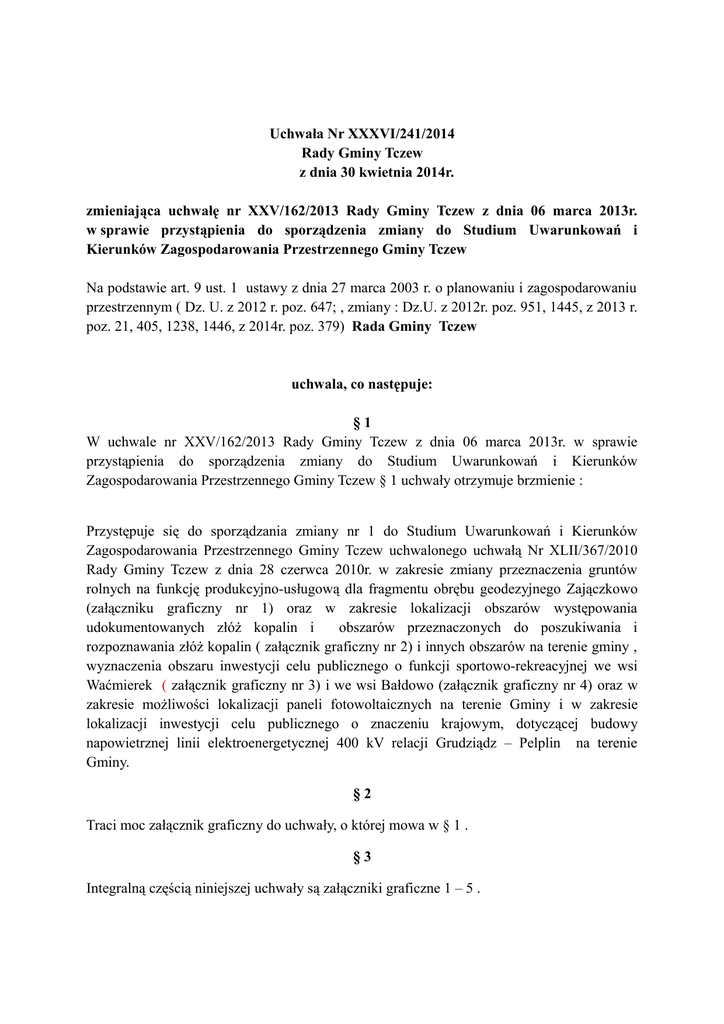 Uchwała Nr XXXVI/241/2014
Rady Gminy Tczew
z dnia 30 kwietnia 2014r.

zmieniająca uchwałę nr XXV/162/2013 Rady Gminy Tczew z dnia 06 marca 2013r. w sprawie przystąpienia do sporządzenia zmiany do Studium Uwarunkowań i Kierunków Zagospodarowania Przestrzennego Gminy Tczew

Na podstawie art. 9 ust. 1 ustawy z dnia 27 marca 2003 r. o planowaniu i zagospodarowaniu przestrzennym ( Dz. U. z 2012 r. poz. 647; , zmiany : Dz.U. z 2012r. poz. 951, 1445, z 2013 r. poz. 21, 405, 1238, 1446, z 2014r. poz. 379) Rada Gminy Tczew

uchwala, co następuje:

§ 1
W uchwale nr XXV/162/2013 Rady Gminy Tczew z dnia 06 marca 2013r. w sprawie przystąpienia do sporządzenia zmiany do Studium Uwarunkowań i Kierunków Zagospodarowania Przestrzennego Gminy Tczew § 1 uchwały otrzymuje brzmienie :

Przystępuje się do sporządzania zmiany nr 1 do Studium Uwarunkowań i Kierunków Zagospodarowania Przestrzennego Gminy Tczew uchwalonego uchwałą Nr XLII/367/2010 Rady Gminy Tczew z dnia 28 czerwca 2010r. w zakresie zmiany przeznaczenia gruntów rolnych na funkcję produkcyjno-usługową dla fragmentu obrębu geodezyjnego Zajączkowo (załączniku graficzny nr 1) oraz w zakresie lokalizacji obszarów występowania udokumentowanych złóż kopalin i obszarów przeznaczonych do poszukiwania i rozpoznawania złóż kopalin ( załącznik graficzny nr 2) i innych obszarów na terenie gminy , wyznaczenia obszaru inwestycji celu publicznego o funkcji sportowo-rekreacyjnej we wsi Waćmierek ( załącznik graficzny nr 3) i we wsi Bałdowo (załącznik graficzny nr 4) oraz w zakresie możliwości lokalizacji paneli fotowoltaicznych na terenie Gminy i w zakresie lokalizacji inwestycji celu publicznego o znaczeniu krajowym, dotyczącej budowy napowietrznej linii elektroenergetycznej 400 kV relacji Grudziądz – Pelplin na terenie Gminy.

§ 2
Traci moc załącznik graficzny do uchwały, o której mowa w § 1 .

§ 3
Integralną częścią niniejszej uchwały są załączniki graficzne 1 – 5 .